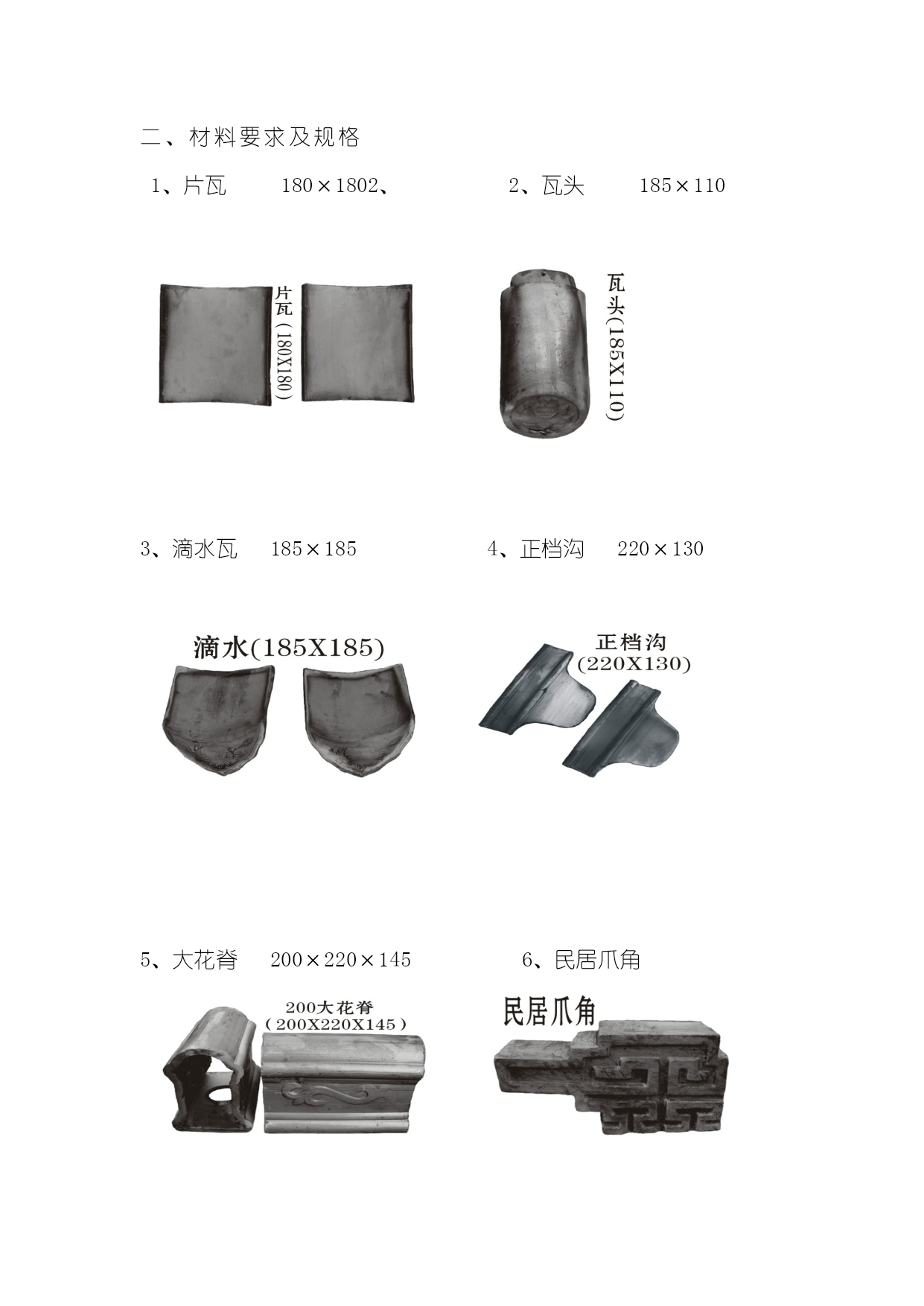 二、材料要求及规格

1、片瓦　180×1802、

2、瓦头　185×110

片瓦（180X180）

瓦头(185X110)

3、滴水瓦　185×185

4、正档沟　220×130

滴水(185X185)

正档沟
(220X130)

5、大花脊　200×220×145

6、民居爪角

200大花脊
（200X220X145）

民居爪角